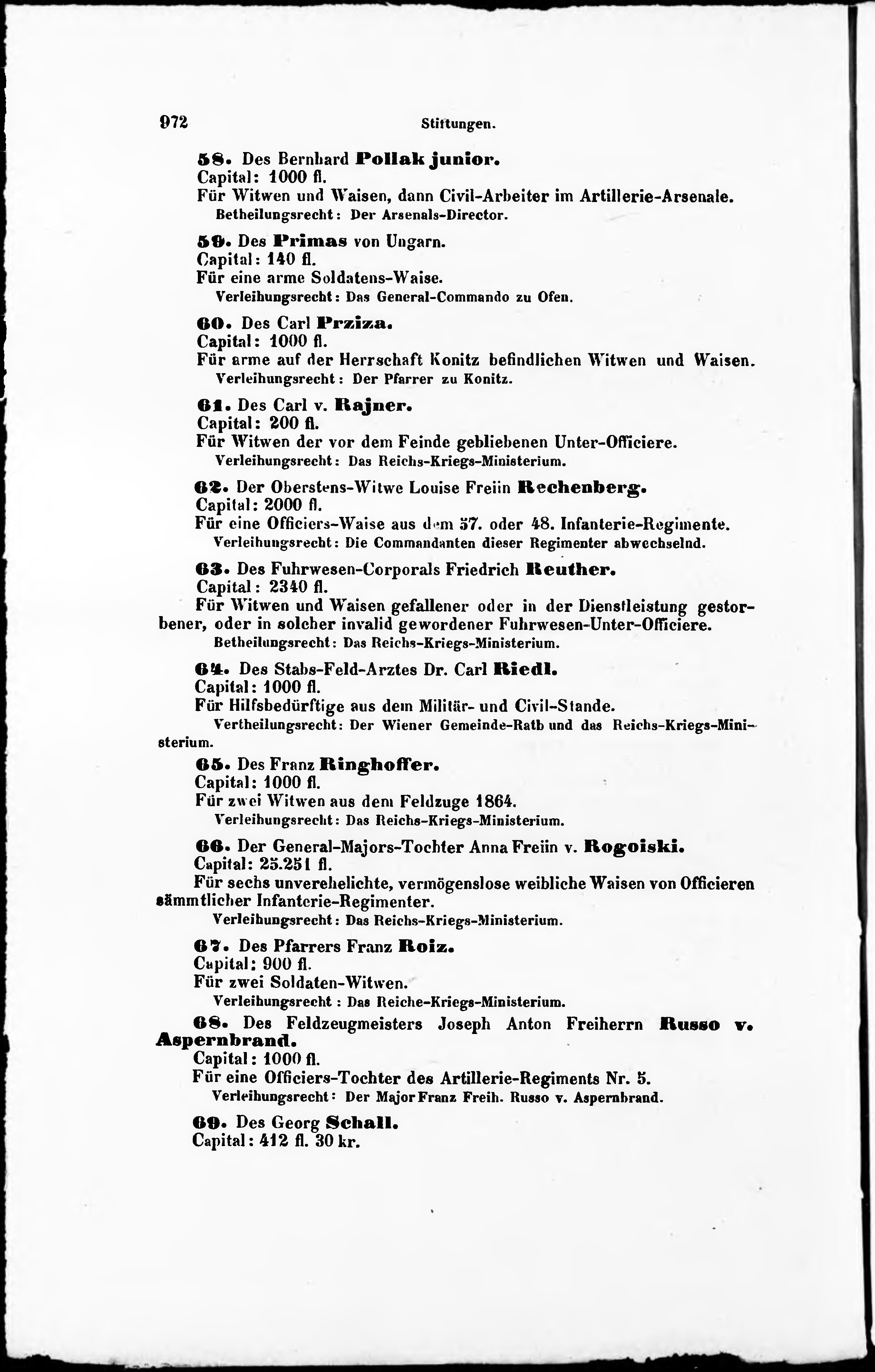 972 Stiftungen.

58. Des Bernhard Pollak junior.
Capital: 1000 fl.
Für Witwen und Waisen, dann Civil-Arbeiter im Artillerie-Arsenale.
Betheilungsrecht: Der Arsenals-Director.

59. Des Primas von Ungarn.
Capital: 140 fl.
Für eine arme Soldatens-Waise.
Verleihungsrecht: Das General-Commando zu Ofen.

60. Des Carl Prziza.
Capital: 1000 fl.
Für arme auf der Herrschaft Konitz befindlichen Witwen und Waisen.
Verleihungsrecht: Der Pfarrer zu Konitz.

61. Des Carl v. Rajner.
Capital: 200 fl.
Für Witwen der vor dem Feinde gebliebenen Unter-Officiere.
Verleihungsrecht: Das Reichs-Kriegs-Ministerium.

62. Der Oberstens-Witwe Louise Freiin Rechenberg.
Capital: 2000 fl.
Für eine Officiers-Waise aus dem 57. oder 48. Infanterie-Regimente.
Verleihungsrecht: Die Commandanten dieser Regimenter abwechselnd.

63. Des Fuhrwesen-Corporals Friedrich Reuther.
Capital: 2340 fl.
Für Witwen und Waisen gefallener oder in der Dienstleistung gestorbener, oder in solcher invalid gewordener Fuhrwesen-Unter-Officiere.
Betheilungsrecht: Das Reichs-Kriegs-Ministerium.

64. Des Stabs-Feld-Arztes Dr. Carl Riedl.
Capital: 1000 fl.
Für Hilfsbedürftige aus dem Militär- und Civil-Stande.
Vertheilungsrecht: Der Wiener Gemeinde-Rath und das Reichs-Kriegs-Ministerium.

65. Des Franz Ringhoffer.
Capital: 1000 fl.
Für zwei Witwen aus dem Feldzuge 1864.
Verleihungsrecht: Das Reichs-Kriegs-Ministerium.

66. Der General-Majors-Tochter Anna Freiin v. Rogoiski.
Capital: 25.251 fl.
Für sechs unverehelichte, vermögenslose weibliche Waisen von Officieren sämmtlicher Infanterie-Regimenter.
Verleihungsrecht: Das Reichs-Kriegs-Ministerium.

67. Des Pfarrers Franz Roiz.
Capital: 900 fl.
Für zwei Soldaten-Witwen.
Verleihungsrecht: Das Reiche-Kriegs-Ministerium.

68. Des Feldzeugmeisters Joseph Anton Freiherrn Russo v. Aspernbrand.
Capital: 1000 fl.
Für eine Officiers-Tochter des Artillerie-Regiments Nr. 5.
Verleihungsrecht: Der Major Franz Freih. Russo v. Aspernbrand.

69. Des Georg Schall.
Capital: 412 fl. 30 kr.